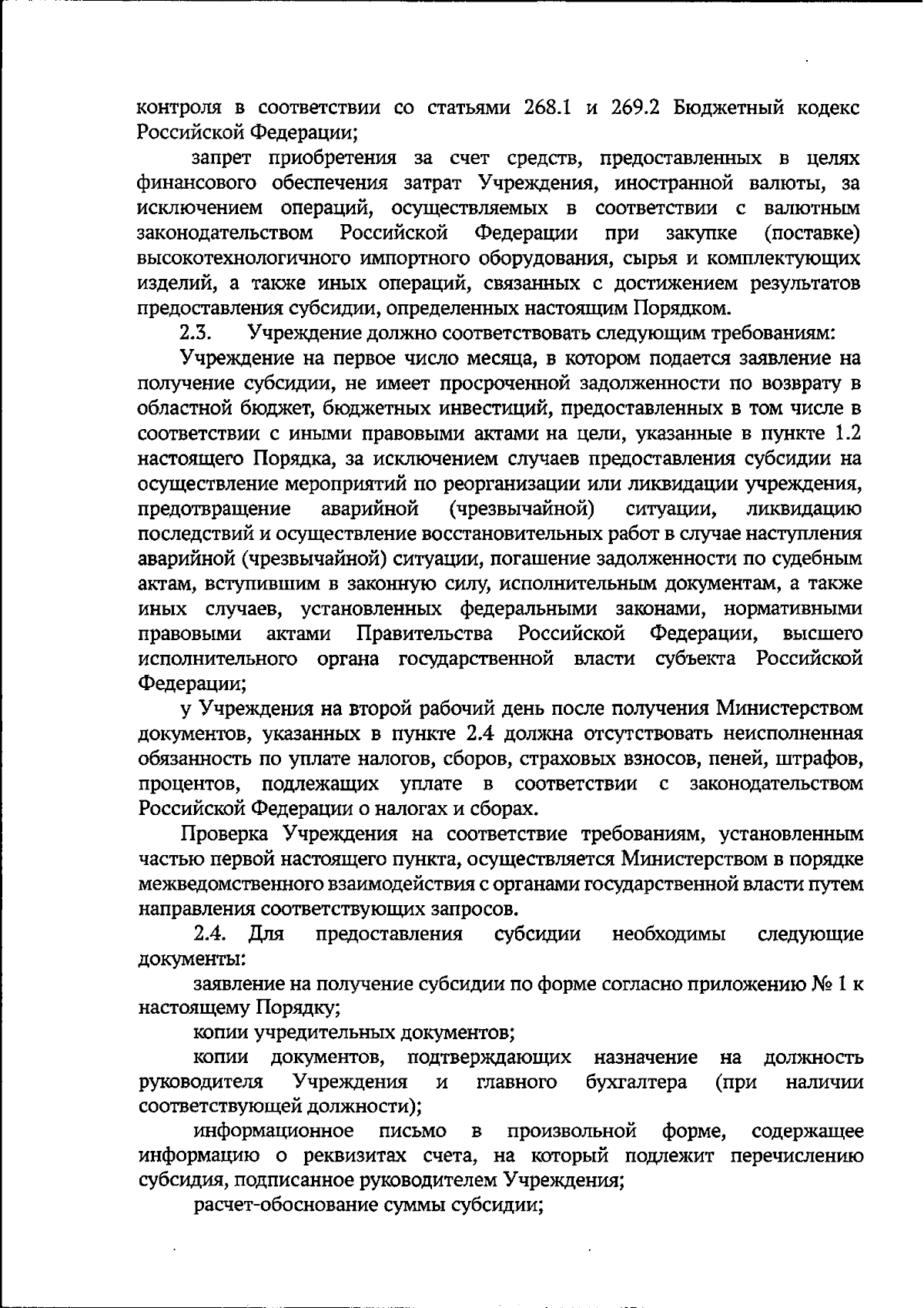 контроля в соответствии со статьями 268.1 и 269.2 Бюджетный кодекс Российской Федерации;

запрет приобретения за счет средств, предоставленных в целях финансового обеспечения затрат Учреждения, иностранной валюты, за исключением операций, осуществляемых в соответствии с валютным законодательством Российской Федерации при закупке (поставке) высокотехнологичного импортного оборудования, сырья и комплектующих изделий, а также иных операций, связанных с достижением результатов предоставления субсидии, определенных настоящим Порядком.

2.3. Учреждение должно соответствовать следующим требованиям:

Учреждение на первое число месяца, в котором подается заявление на получение субсидии, не имеет просроченной задолженности по возврату в областной бюджет, бюджетных инвестиций, предоставленных в том числе в соответствии с иными правовыми актами на цели, указанные в пункте 1.2 настоящего Порядка, за исключением случаев предоставления субсидии на осуществление мероприятий по реорганизации или ликвидации учреждения, предотвращение аварийной (чрезвычайной) ситуации, ликвидацию последствий и осуществление восстановительных работ в случае наступления аварийной (чрезвычайной) ситуации, погашение задолженности по судебным актам, вступившим в законную силу, исполнительным документам, а также иных случаев, установленных федеральными законами, нормативными правовыми актами Правительства Российской Федерации, высшего исполнительного органа государственной власти субъекта Российской Федерации;

у Учреждения на второй рабочий день после получения Министерством документов, указанных в пункте 2.4 должна отсутствовать неисполненная обязанность по уплате налогов, сборов, страховых взносов, пеней, штрафов, процентов, подлежащих уплате в соответствии с законодательством Российской Федерации о налогах и сборах.

Проверка Учреждения на соответствие требованиям, установленным частью первой настоящего пункта, осуществляется Министерством в порядке межведомственного взаимодействия с органами государственной власти путем направления соответствующих запросов.

2.4. Для предоставления субсидии необходимы следующие документы:

заявление на получение субсидии по форме согласно приложению № 1 к настоящему Порядку;

копии учредительных документов;

копии документов, подтверждающих назначение на должность руководителя Учреждения и главного бухгалтера (при наличии соответствующей должности);

информационное письмо в произвольной форме, содержащее информацию о реквизитах счета, на который подлежит перечислению субсидия, подписанное руководителем Учреждения;

расчет-обоснование суммы субсидии;